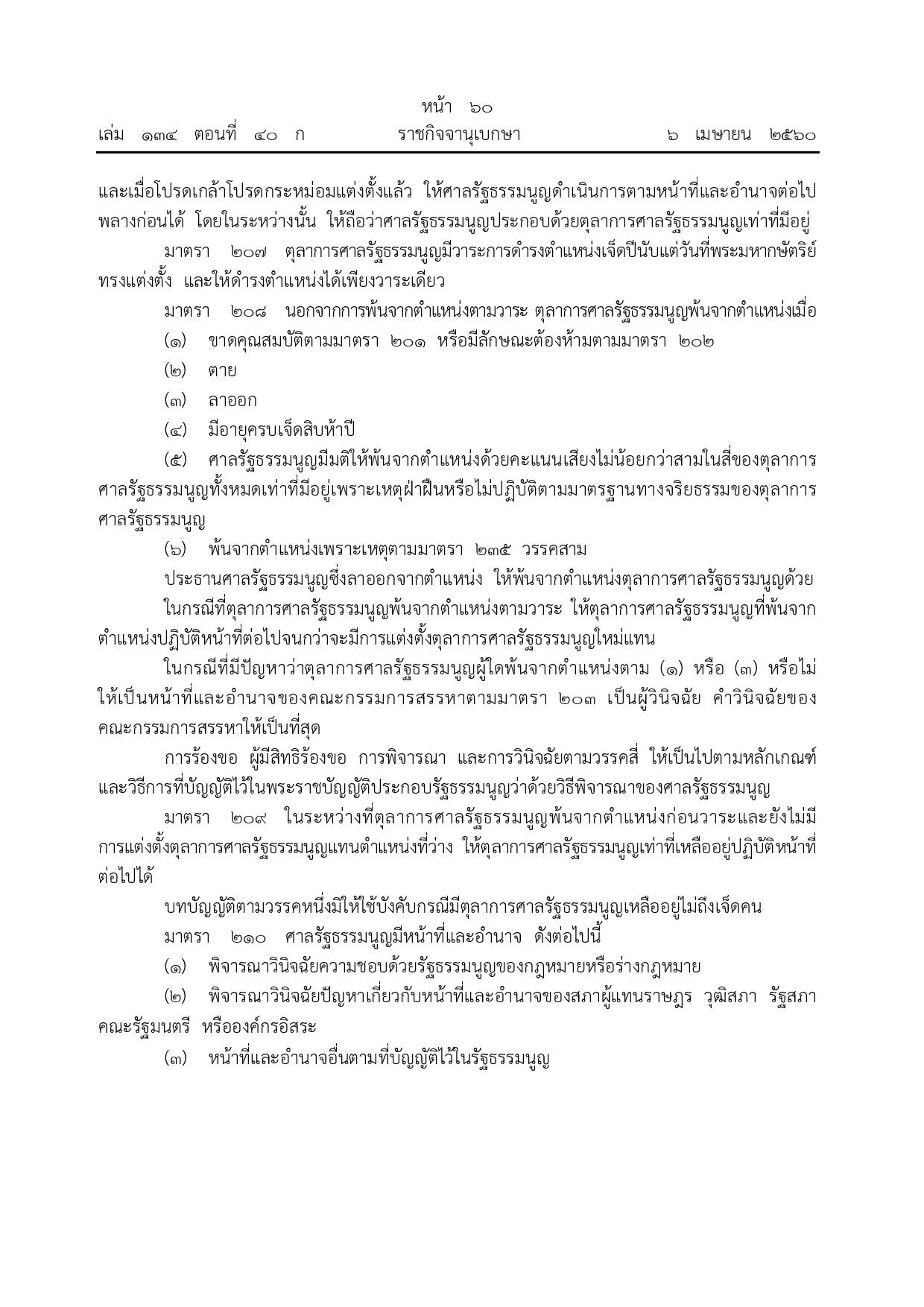 หน้า ๖๐
เล่ม ๑๓๔ ตอนที่ ๔๐ ก ราชกิจจานุเบกษา ๖ เมษายน ๒๕๖๐

และเมื่อโปรดเกล้าโปรดกระหม่อมแต่งตั้งแล้ว ให้ศาลรัฐธรรมนูญดำเนินการตามหน้าที่และอำนาจต่อไปพลางก่อนได้ โดยในระหว่างนั้น ให้ถือว่าศาลรัฐธรรมนูญประกอบด้วยตุลาการศาลรัฐธรรมนูญเท่าที่มีอยู่

มาตรา ๒๐๗ ตุลาการศาลรัฐธรรมนูญมีวาระการดำรงตำแหน่งเจ็ดปีนับแต่วันที่พระมหากษัตริย์ทรงแต่งตั้ง และให้ดำรงตำแหน่งได้เพียงวาระเดียว

มาตรา ๒๐๘ นอกจากการพ้นจากตำแหน่งตามวาระ ตุลาการศาลรัฐธรรมนูญพ้นจากตำแหน่งเมื่อ

(๑) ขาดคุณสมบัติตามมาตรา ๒๐๑ หรือมีลักษณะต้องห้ามตามมาตรา ๒๐๒

(๒) ตาย

(๓) ลาออก

(๔) มีอายุครบเจ็ดสิบห้าปี

(๕) ศาลรัฐธรรมนูญมีมติให้พ้นจากตำแหน่งด้วยคะแนนเสียงไม่น้อยกว่าสามในสี่ของตุลาการศาลรัฐธรรมนูญทั้งหมดเท่าที่มีอยู่เพราะเหตุฝ่าฝืนหรือไม่ปฏิบัติตามมาตรฐานทางจริยธรรมของตุลาการศาลรัฐธรรมนูญ

(๖) พ้นจากตำแหน่งเพราะเหตุตามมาตรา ๒๓๕ วรรคสาม

ประธานศาลรัฐธรรมนูญซึ่งลาออกจากตำแหน่ง ให้พ้นจากตำแหน่งตุลาการศาลรัฐธรรมนูญด้วย

ในกรณีที่ตุลาการศาลรัฐธรรมนูญพ้นจากตำแหน่งตามวาระ ให้ตุลาการศาลรัฐธรรมนูญที่พ้นจากตำแหน่งปฏิบัติหน้าที่ต่อไปจนกว่าจะมีการแต่งตั้งตุลาการศาลรัฐธรรมนูญใหม่แทน

ในกรณีที่มีปัญหาว่าตุลาการศาลรัฐธรรมนูญผู้ใดพ้นจากตำแหน่งตาม (๑) หรือ (๓) หรือไม่ ให้เป็นหน้าที่และอำนาจของคณะกรรมการสรรหาตามมาตรา ๒๐๓ เป็นผู้วินิจฉัย คำวินิจฉัยของคณะกรรมการสรรหาให้เป็นที่สุด

การร้องขอ ผู้มีสิทธิร้องขอ การพิจารณา และการวินิจฉัยตามวรรคสี่ ให้เป็นไปตามหลักเกณฑ์และวิธีการที่บัญญัติไว้ในพระราชบัญญัติประกอบรัฐธรรมนูญว่าด้วยวิธีพิจารณาของศาลรัฐธรรมนูญ

มาตรา ๒๐๙ ในระหว่างที่ตุลาการศาลรัฐธรรมนูญพ้นจากตำแหน่งก่อนวาระและยังไม่มีการแต่งตั้งตุลาการศาลรัฐธรรมนูญแทนตำแหน่งที่ว่าง ให้ตุลาการศาลรัฐธรรมนูญเท่าที่เหลืออยู่ปฏิบัติหน้าที่ต่อไปได้

บทบัญญัติตามวรรคหนึ่งมิให้ใช้บังคับกรณีมีตุลาการศาลรัฐธรรมนูญเหลืออยู่ไม่ถึงเจ็ดคน

มาตรา ๒๑๐ ศาลรัฐธรรมนูญมีหน้าที่และอำนาจ ดังต่อไปนี้

(๑) พิจารณาวินิจฉัยความชอบด้วยรัฐธรรมนูญของกฎหมายหรือร่างกฎหมาย

(๒) พิจารณาวินิจฉัยปัญหาเกี่ยวกับหน้าที่และอำนาจของสภาผู้แทนราษฎร วุฒิสภา รัฐสภา คณะรัฐมนตรี หรือองค์กรอิสระ

(๓) หน้าที่และอำนาจอื่นตามที่บัญญัติไว้ในรัฐธรรมนูญ